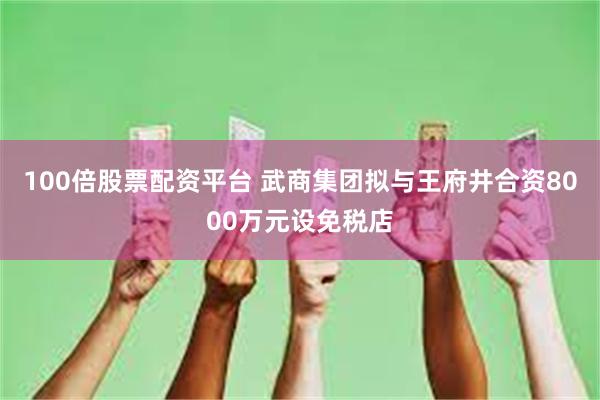 100倍股票配资平台 武商集团拟与王府井合资8000万元设免税店